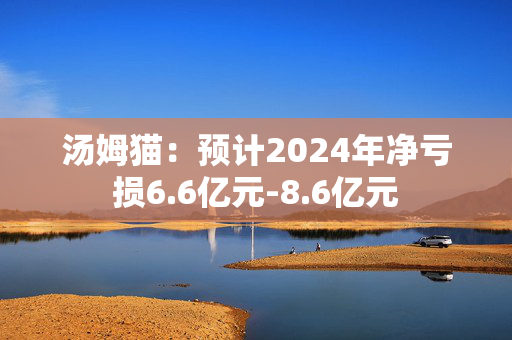 汤姆猫：预计2024年净亏损6.6亿元-8.6亿元